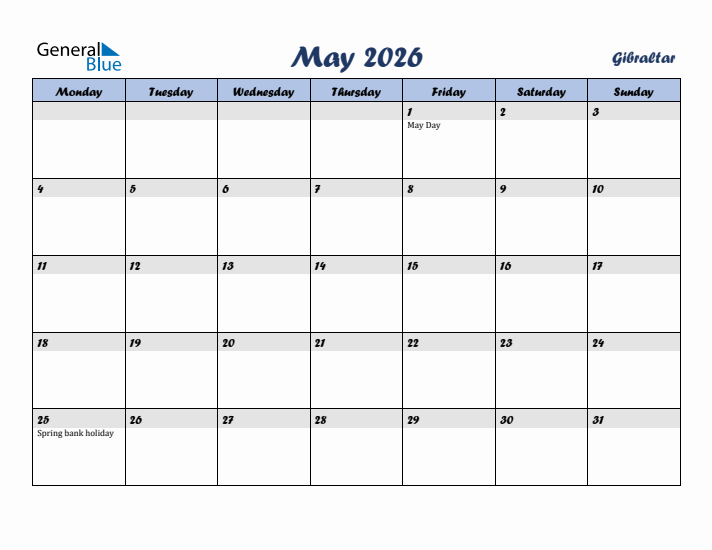 General Blue

May 2026

Gibraltar

| Monday | Tuesday | Wednesday | Thursday | Friday | Saturday | Sunday |
|---|---|---|---|---|---|---|
| | | | | 1 May Day | 2 | 3 |
| 4 | 5 | 6 | 7 | 8 | 9 | 10 |
| 11 | 12 | 13 | 14 | 15 | 16 | 17 |
| 18 | 19 | 20 | 21 | 22 | 23 | 24 |
| 25 Spring bank holiday | 26 | 27 | 28 | 29 | 30 | 31 |